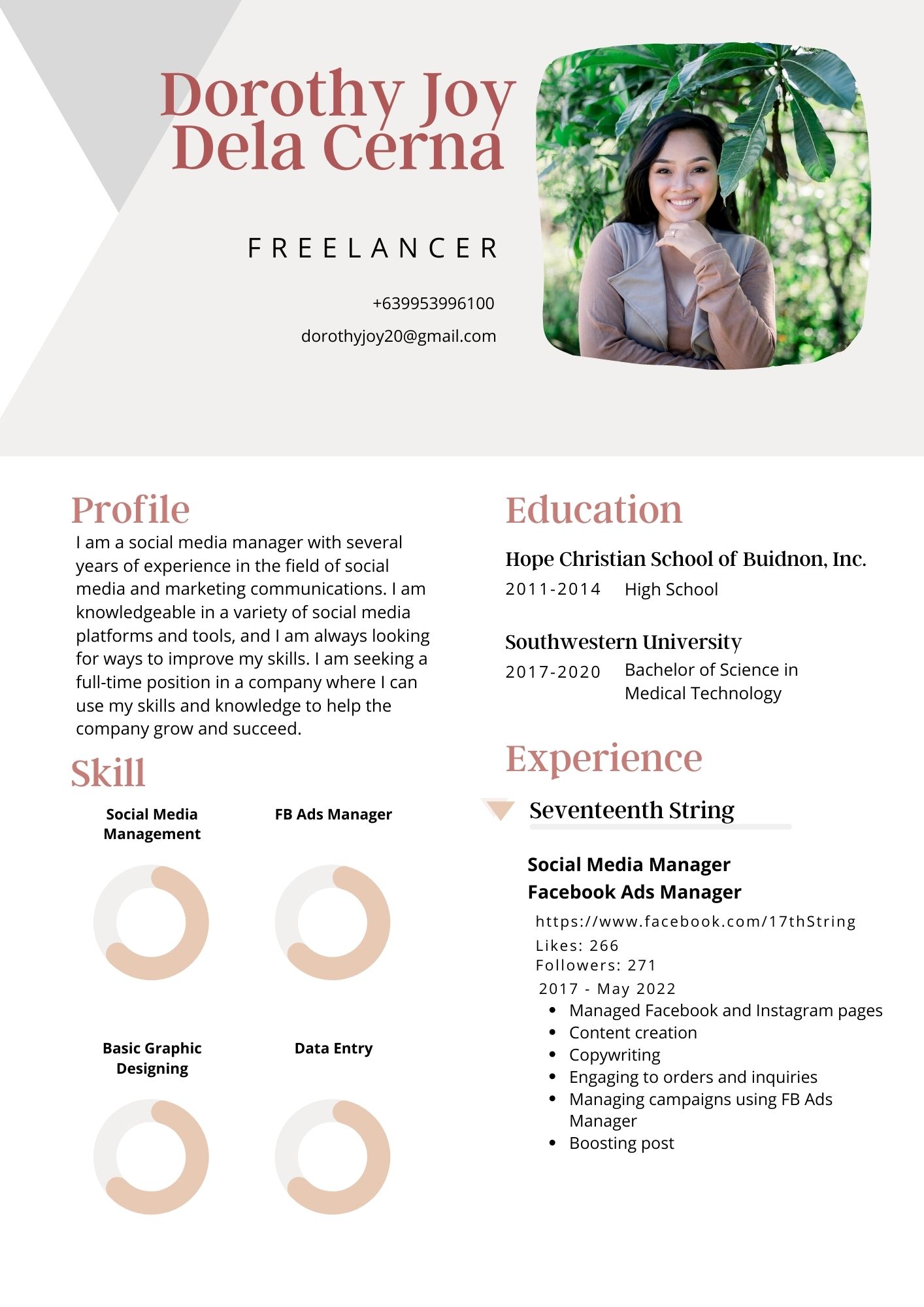 Dorothy Joy Dela Cerna

FREELANCER

+639953996100

dorothyjoy20@gmail.com

Profile

I am a social media manager with several years of experience in the field of social media and marketing communications. I am knowledgeable in a variety of social media platforms and tools, and I am always looking for ways to improve my skills. I am seeking a full-time position in a company where I can use my skills and knowledge to help the company grow and succeed.

Skill

Social Media Management

FB Ads Manager

Basic Graphic Designing

Data Entry

Education

Hope Christian School of Buidnon, Inc.

2011-2014 High School

Southwestern University

2017-2020 Bachelor of Science in Medical Technology

Experience

Seventeenth String

Social Media Manager
Facebook Ads Manager

https://www.facebook.com/17thString
Likes: 266
Followers: 271
2017 - May 2022

• Managed Facebook and Instagram pages
• Content creation
• Copywriting
• Engaging to orders and inquiries
• Managing campaigns using FB Ads Manager
• Boosting post